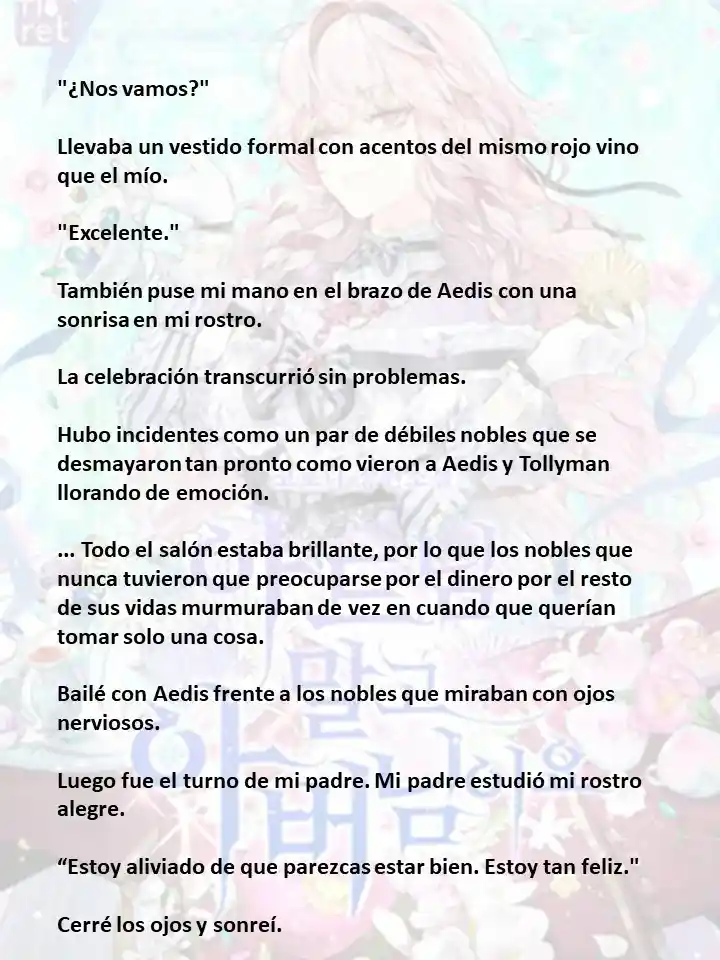 "¿Nos vamos?"

Llevaba un vestido formal con acentos del mismo rojo vino que el mío.

"Excelente."

También puse mi mano en el brazo de Aedis con una sonrisa en mi rostro.

La celebración transcurrió sin problemas.

Hubo incidentes como un par de débiles nobles que se desmayaron tan pronto como vieron a Aedis y Tollyman llorando de emoción.

... Todo el salón estaba brillante, por lo que los nobles que nunca tuvieron que preocuparse por el dinero por el resto de sus vidas murmuraban de vez en cuando que querían tomar solo una cosa.

Bailé con Aedis frente a los nobles que miraban con ojos nerviosos.

Luego fue el turno de mi padre. Mi padre estudió mi rostro alegre.

“Estoy aliviado de que parezcas estar bien. Estoy tan feliz."

Cerré los ojos y sonreí.